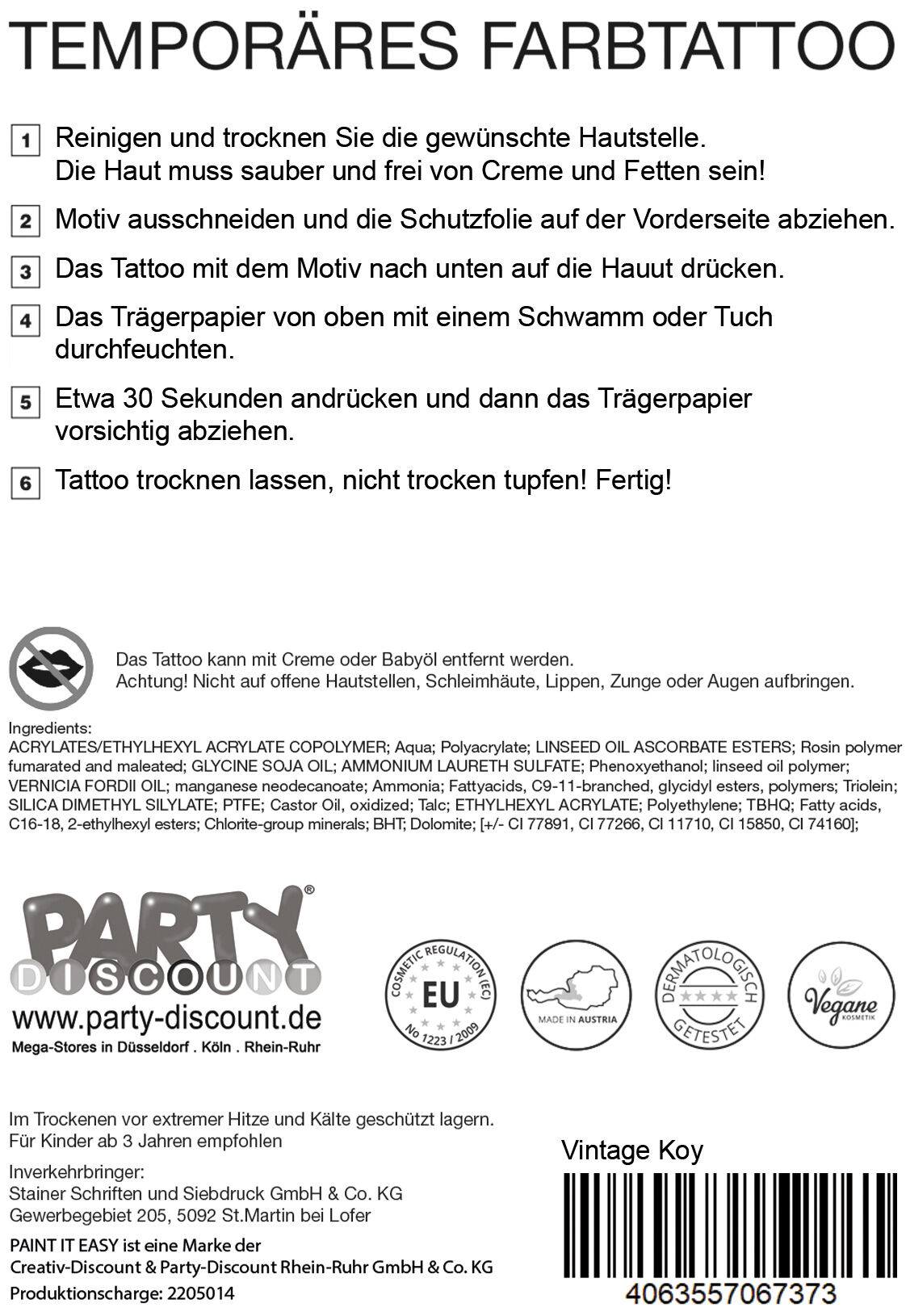 TEMPORÄRES FARBTATTOO

1 Reinigen und trocknen Sie die gewünschte Hautstelle. Die Haut muss sauber und frei von Creme und Fetten sein!

2 Motiv ausschneiden und die Schutzfolie auf der Vorderseite abziehen.

3 Das Tattoo mit dem Motiv nach unten auf die Hauut drücken.

4 Das Trägerpapier von oben mit einem Schwamm oder Tuch durchfeuchten.

5 Etwa 30 Sekunden andrücken und dann das Trägerpapier vorsichtig abziehen.

6 Tattoo trocknen lassen, nicht trocken tupfen! Fertig!

Das Tattoo kann mit Creme oder Babyöl entfernt werden.
Achtung! Nicht auf offene Hautstellen, Schleimhäute, Lippen, Zunge oder Augen aufbringen.

Ingredients:
ACRYLATES/ETHYLHEXYL ACRYLATE COPOLYMER; Aqua; Polyacrylate; LINSEED OIL ASCORBATE ESTERS; Rosin polymer fumarated and maleated; GLYCINE SOJA OIL; AMMONIUM LAURETH SULFATE; Phenoxyethanol; linseed oil polymer; VERNICIA FORDII OIL; manganese neodecanoate; Ammonia; Fattyacids, C9-11-branched, glycidyl esters, polymers; Triolein; SILICA DIMETHYL SILYLATE; PTFE; Castor Oil, oxidized; Talc; ETHYLHEXYL ACRYLATE; Polyethylene; TBHQ; Fatty acids, C16-18, 2-ethylhexyl esters; Chlorite-group minerals; BHT; Dolomite; [+/- CI 77891, CI 77266, CI 11710, CI 15850, CI 74160];

PARTY® DISCOUNT
www.party-discount.de
Mega-Stores in Düsseldorf . Köln . Rhein-Ruhr

COSMETIC REGULATION (EC) EU No 1223 / 2009

MADE IN AUSTRIA

DERMATOLOGISCH GETESTET

Vegane KOSMETIK

Im Trockenen vor extremer Hitze und Kälte geschützt lagern.
Für Kinder ab 3 Jahren empfohlen

Inverkehrbringer:
Stainer Schriften und Siebdruck GmbH & Co. KG
Gewerbegebiet 205, 5092 St.Martin bei Lofer

PAINT IT EASY ist eine Marke der
Creativ-Discount & Party-Discount Rhein-Ruhr GmbH & Co. KG
Produktionscharge: 2205014

Vintage Koy

4063557067373